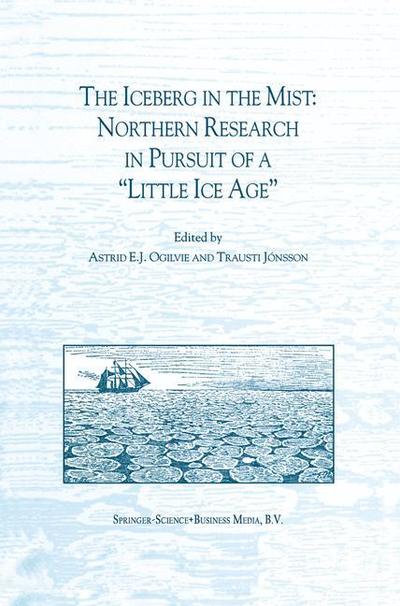 THE ICEBERG IN THE MIST: NORTHERN RESEARCH IN PURSUIT OF A "LITTLE ICE AGE"

Edited by
ASTRID E.J. OGILVIE AND TRAUSTI JÓNSSON

SPRINGER-SCIENCE+BUSINESS MEDIA, B.V.